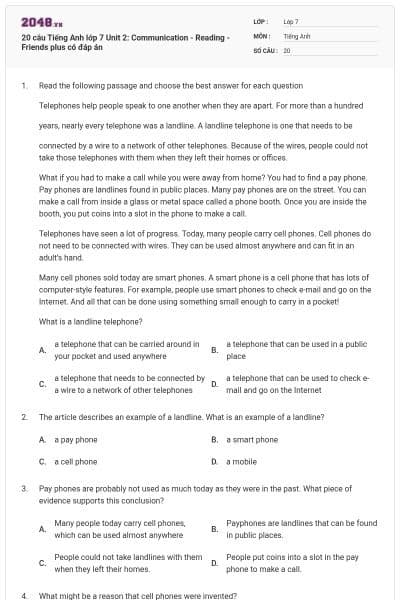 2048.vn

20 câu Tiếng Anh lớp 7 Unit 2: Communication - Reading - Friends plus có đáp án

LỚP : Lớp 7
MÔN : Tiếng Anh
SỐ CÂU : 20

1. Read the following passage and choose the best answer for each question

Telephones help people speak to one another when they are apart. For more than a hundred years, nearly every telephone was a landline. A landline telephone is one that needs to be connected by a wire to a network of other telephones. Because of the wires, people could not take those telephones with them when they left their homes or offices.

What if you had to make a call while you were away from home? You had to find a pay phone. Pay phones are landlines found in public places. Many pay phones are on the street. You can make a call from inside a glass or metal space called a phone booth. Once you are inside the booth, you put coins into a slot in the phone to make a call.

Telephones have seen a lot of progress. Today, many people carry cell phones. Cell phones do not need to be connected with wires. They can be used almost anywhere and can fit in an adult's hand.

Many cell phones sold today are smart phones. A smart phone is a cell phone that has lots of computer-style features. For example, people use smart phones to check e-mail and go on the Internet. And all that can be done using something small enough to carry in a pocket!

What is a landline telephone?

A. a telephone that can be carried around in your pocket and used anywhere
B. a telephone that can be used in a public place
C. a telephone that needs to be connected by a wire to a network of other telephones
D. a telephone that can be used to check e-mail and go on the Internet

2. The article describes an example of a landline. What is an example of a landline?

A. a pay phone
B. a smart phone
C. a cell phone
D. a mobile

3. Pay phones are probably not used as much today as they were in the past. What piece of evidence supports this conclusion?

A. Many people today carry cell phones, which can be used almost anywhere
B. Payphones are landlines that can be found in public places.
C. People could not take landlines with them when they left their homes.
D. People put coins into a slot in the pay phone to make a call.

4. What might be a reason that cell phones were invented?